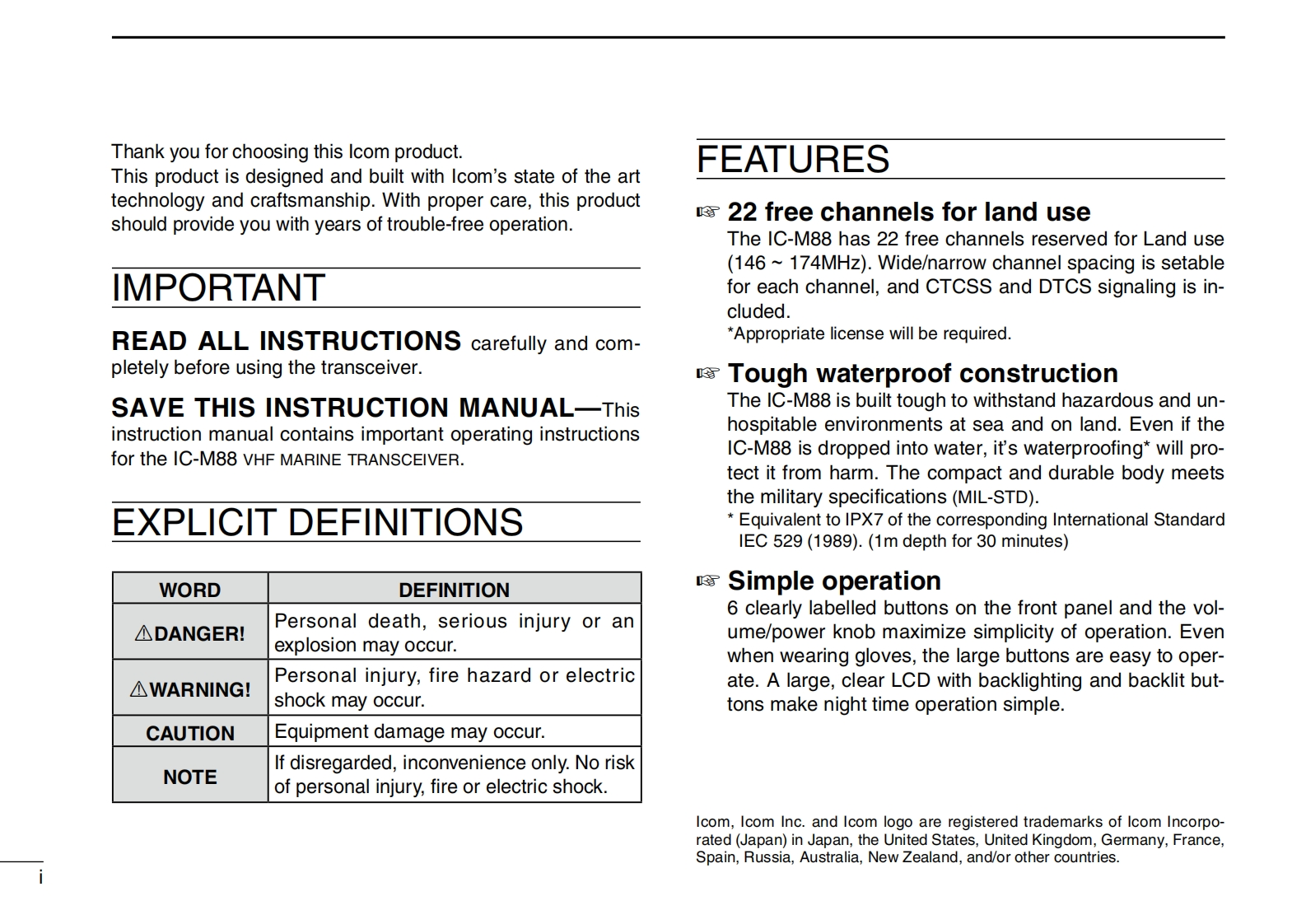 Thank you for choosing this Icom product.
This product is designed and built with Icom's state of the art technology and craftsmanship. With proper care, this product should provide you with years of trouble-free operation.

IMPORTANT

READ ALL INSTRUCTIONS carefully and completely before using the transceiver.

SAVE THIS INSTRUCTION MANUAL—This instruction manual contains important operating instructions for the IC-M88 VHF MARINE TRANSCEIVER.

EXPLICIT DEFINITIONS

| WORD | DEFINITION |
|---|---|
| ⚠DANGER! | Personal death, serious injury or an explosion may occur. |
| ⚠WARNING! | Personal injury, fire hazard or electric shock may occur. |
| CAUTION | Equipment damage may occur. |
| NOTE | If disregarded, inconvenience only. No risk of personal injury, fire or electric shock. |

FEATURES

☞ 22 free channels for land use
The IC-M88 has 22 free channels reserved for Land use (146 ~ 174MHz). Wide/narrow channel spacing is setable for each channel, and CTCSS and DTCS signaling is included.
*Appropriate license will be required.

☞ Tough waterproof construction
The IC-M88 is built tough to withstand hazardous and unhospitable environments at sea and on land. Even if the IC-M88 is dropped into water, it's waterproofing* will protect it from harm. The compact and durable body meets the military specifications (MIL-STD).
* Equivalent to IPX7 of the corresponding International Standard IEC 529 (1989). (1m depth for 30 minutes)

☞ Simple operation
6 clearly labelled buttons on the front panel and the volume/power knob maximize simplicity of operation. Even when wearing gloves, the large buttons are easy to operate. A large, clear LCD with backlighting and backlit buttons make night time operation simple.

Icom, Icom Inc. and Icom logo are registered trademarks of Icom Incorporated (Japan) in Japan, the United States, United Kingdom, Germany, France, Spain, Russia, Australia, New Zealand, and/or other countries.

i